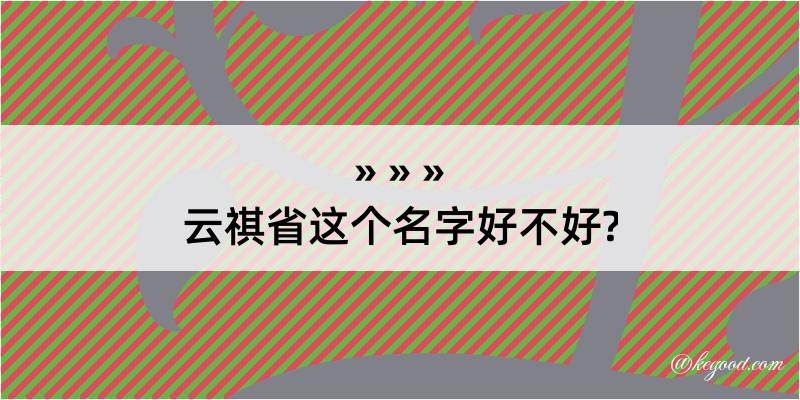 » » »
云祺省这个名字好不好?

@kegood.com